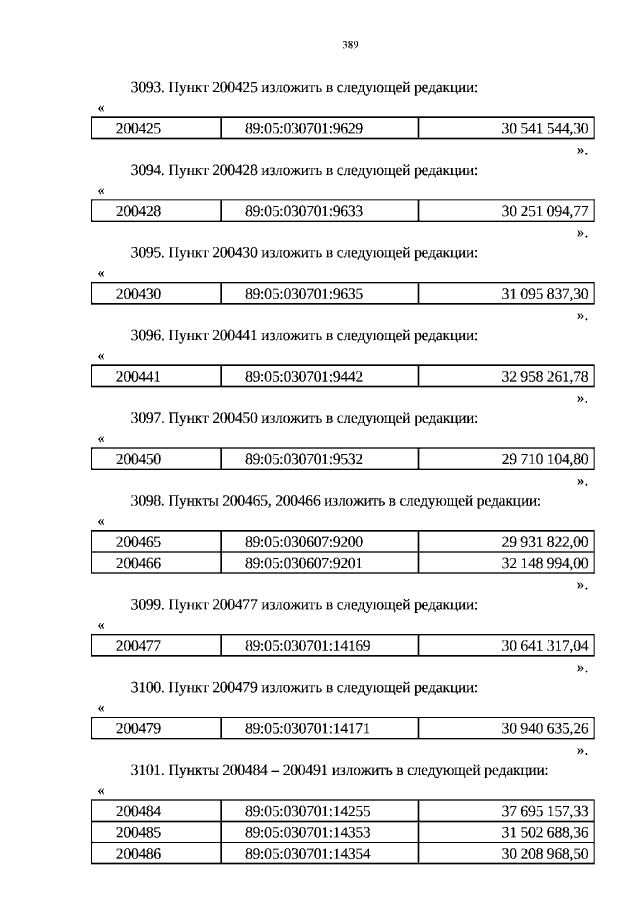 389

3093. Пункт 200425 изложить в следующей редакции:

«

| 200425 | 89:05:030701:9629 | 30 541 544,30 |
|---|---|---|

».

3094. Пункт 200428 изложить в следующей редакции:

«

| 200428 | 89:05:030701:9633 | 30 251 094,77 |
|---|---|---|

».

3095. Пункт 200430 изложить в следующей редакции:

«

| 200430 | 89:05:030701:9635 | 31 095 837,30 |
|---|---|---|

».

3096. Пункт 200441 изложить в следующей редакции:

«

| 200441 | 89:05:030701:9442 | 32 958 261,78 |
|---|---|---|

».

3097. Пункт 200450 изложить в следующей редакции:

«

| 200450 | 89:05:030701:9532 | 29 710 104,80 |
|---|---|---|

».

3098. Пункты 200465, 200466 изложить в следующей редакции:

«

| 200465 | 89:05:030607:9200 | 29 931 822,00 |
|---|---|---|
| 200466 | 89:05:030607:9201 | 32 148 994,00 |

».

3099. Пункт 200477 изложить в следующей редакции:

«

| 200477 | 89:05:030701:14169 | 30 641 317,04 |
|---|---|---|

».

3100. Пункт 200479 изложить в следующей редакции:

«

| 200479 | 89:05:030701:14171 | 30 940 635,26 |
|---|---|---|

».

3101. Пункты 200484 – 200491 изложить в следующей редакции:

«

| 200484 | 89:05:030701:14255 | 37 695 157,33 |
|---|---|---|
| 200485 | 89:05:030701:14353 | 31 502 688,36 |
| 200486 | 89:05:030701:14354 | 30 208 968,50 |